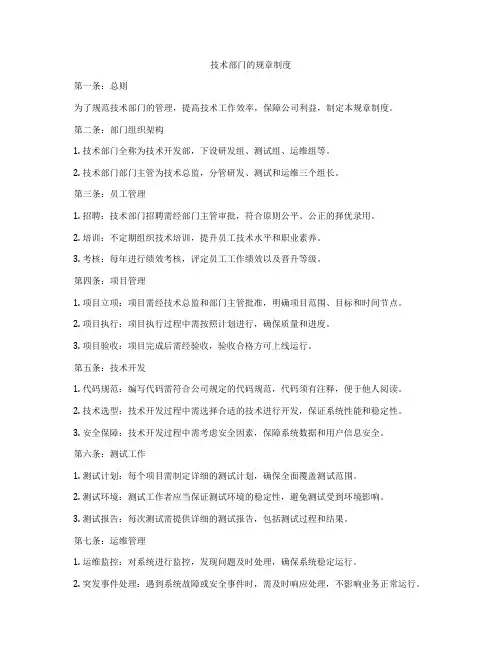 技术部门的规章制度

第一条：总则

为了规范技术部门的管理，提高技术工作效率，保障公司利益，制定本规章制度。

第二条：部门组织架构

1. 技术部门全称为技术开发部，下设研发组、测试组、运维组等。

2. 技术部门部门主管为技术总监，分管研发、测试和运维三个组长。

第三条：员工管理

1. 招聘：技术部门招聘需经部门主管审批，符合原则公平、公正的择优录用。

2. 培训：不定期组织技术培训，提升员工技术水平和职业素养。

3. 考核：每年进行绩效考核，评定员工工作绩效以及晋升等级。

第四条：项目管理

1. 项目立项：项目需经技术总监和部门主管批准，明确项目范围、目标和时间节点。

2. 项目执行：项目执行过程中需按照计划进行，确保质量和进度。

3. 项目验收：项目完成后需经验收，验收合格方可上线运行。

第五条：技术开发

1. 代码规范：编写代码需符合公司规定的代码规范，代码须有注释，便于他人阅读。

2. 技术选型：技术开发过程中需选择合适的技术进行开发，保证系统性能和稳定性。

3. 安全保障：技术开发过程中需考虑安全因素，保障系统数据和用户信息安全。

第六条：测试工作

1. 测试计划：每个项目需制定详细的测试计划，确保全面覆盖测试范围。

2. 测试环境：测试工作者应当保证测试环境的稳定性，避免测试受到环境影响。

3. 测试报告：每次测试需提供详细的测试报告，包括测试过程和结果。

第七条：运维管理

1. 运维监控：对系统进行监控，发现问题及时处理，确保系统稳定运行。

2. 突发事件处理：遇到系统故障或安全事件时，需及时响应处理，不影响业务正常运行。